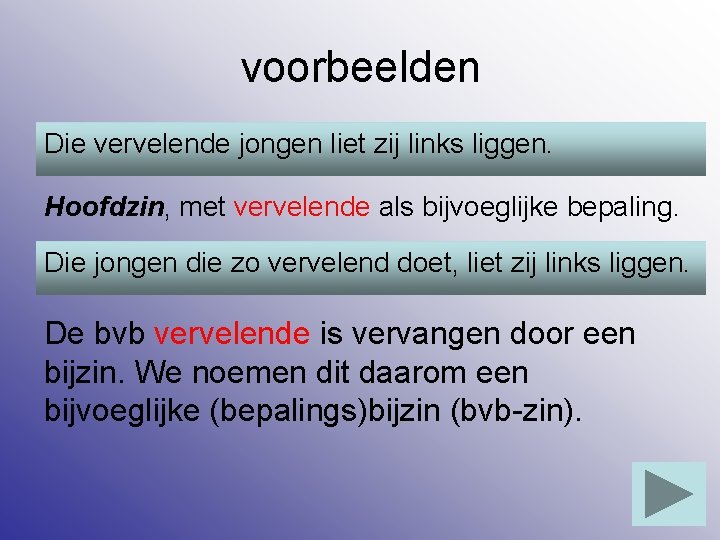 voorbeelden

Die vervelende jongen liet zij links liggen.

Hoofdzin, met vervelende als bijvoeglijke bepaling.

Die jongen die zo vervelend doet, liet zij links liggen.

De bvb vervelende is vervangen door een bijzin. We noemen dit daarom een bijvoeglijke (bepalings)bijzin (bvb-zin).